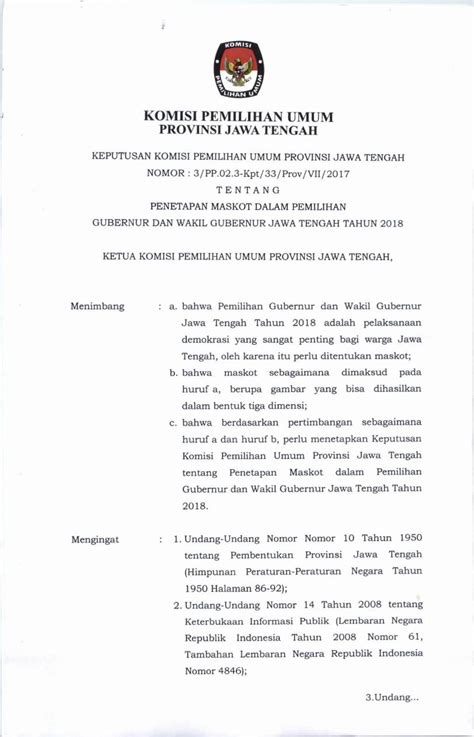 KOMISI

PEMILIHAN UMUM

KOMISI PEMILIHAN UMUM
PROVINSI JAWA TENGAH

KEPUTUSAN KOMISI PEMILIHAN UMUM PROVINSI JAWA TENGAH
NOMOR : 3/PP.02.3-Kpt/33/Prov/VII/2017
TENTANG
PENETAPAN MASKOT DALAM PEMILIHAN
GUBERNUR DAN WAKIL GUBERNUR JAWA TENGAH TAHUN 2018

KETUA KOMISI PEMILIHAN UMUM PROVINSI JAWA TENGAH,

Menimbang : a. bahwa Pemilihan Gubernur dan Wakil Gubernur Jawa Tengah Tahun 2018 adalah pelaksanaan demokrasi yang sangat penting bagi warga Jawa Tengah, oleh karena itu perlu ditentukan maskot;
b. bahwa maskot sebagaimana dimaksud pada huruf a, berupa gambar yang bisa dihasilkan dalam bentuk tiga dimensi;
c. bahwa berdasarkan pertimbangan sebagaimana huruf a dan huruf b, perlu menetapkan Keputusan Komisi Pemilihan Umum Provinsi Jawa Tengah tentang Penetapan Maskot dalam Pemilihan Gubernur dan Wakil Gubernur Jawa Tengah Tahun 2018.

Mengingat : 1. Undang-Undang Nomor Nomor 10 Tahun 1950 tentang Pembentukan Provinsi Jawa Tengah (Himpunan Peraturan-Peraturan Negara Tahun 1950 Halaman 86-92);
2. Undang-Undang Nomor 14 Tahun 2008 tentang Keterbukaan Informasi Publik (Lembaran Negara Republik Indonesia Tahun 2008 Nomor 61, Tambahan Lembaran Negara Republik Indonesia Nomor 4846);

3.Undang...